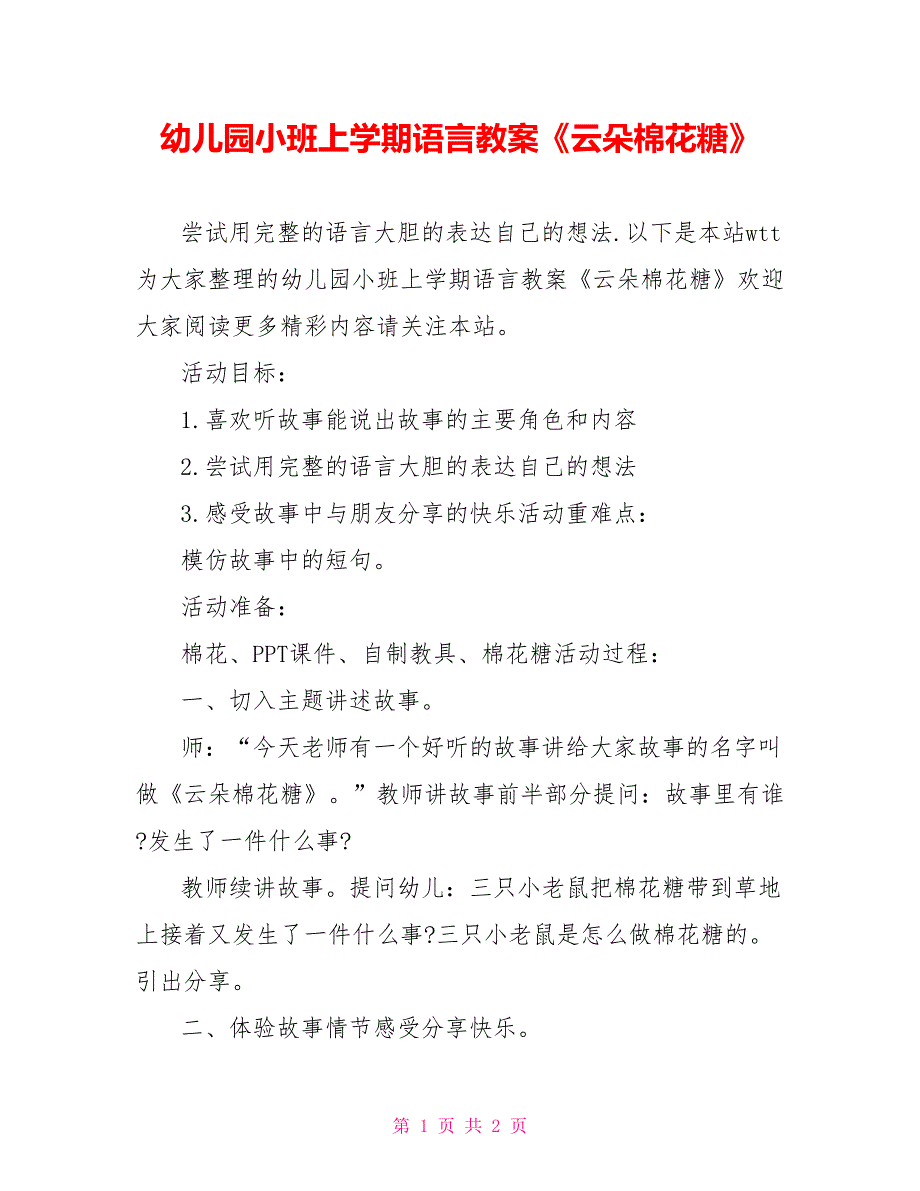 幼儿园小班上学期语言教案《云朵棉花糖》

尝试用完整的语言大胆的表达自己的想法.以下是本站wtt为大家整理的幼儿园小班上学期语言教案《云朵棉花糖》欢迎大家阅读更多精彩内容请关注本站。

活动目标：

1.喜欢听故事能说出故事的主要角色和内容

2.尝试用完整的语言大胆的表达自己的想法

3.感受故事中与朋友分享的快乐活动重难点：

模仿故事中的短句。

活动准备：

棉花、PPT课件、自制教具、棉花糖活动过程：

一、切入主题讲述故事。

师：“今天老师有一个好听的故事讲给大家故事的名字叫做《云朵棉花糖》。”教师讲故事前半部分提问：故事里有谁?发生了一件什么事?

教师续讲故事。提问幼儿：三只小老鼠把棉花糖带到草地上接着又发生了一件什么事?三只小老鼠是怎么做棉花糖的。引出分享。

二、体验故事情节感受分享快乐。

第 1 页 共 2 页